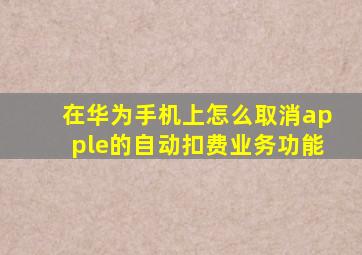 在华为手机上怎么取消apple的自动扣费业务功能